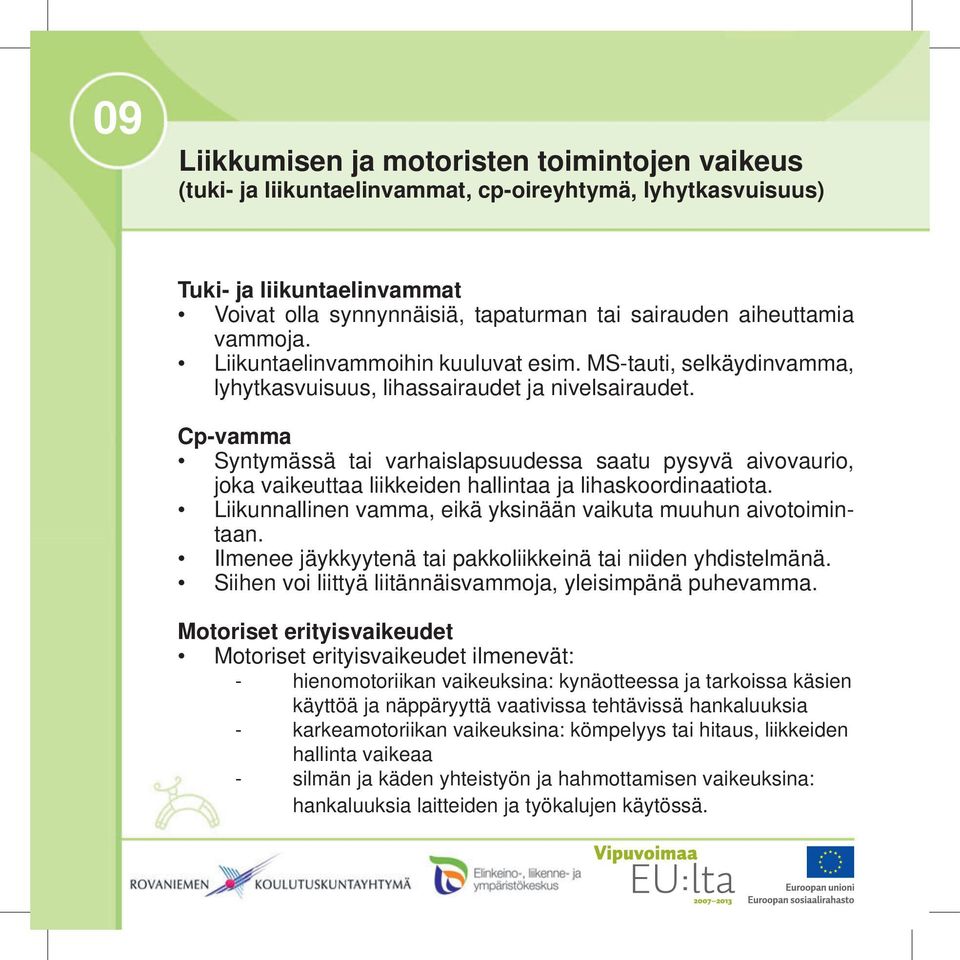 09

Liikkumisen ja motoristen toimintojen vaikeus
(tuki- ja liikuntaelinvammat, cp-oireyhtymä, lyhytkasvuisuus)

Tuki- ja liikuntaelinvammat
• Voivat olla synnynnäisiä, tapaturman tai sairauden aiheuttamia vammoja.
• Liikuntaelinvammoihin kuuluvat esim. MS-tauti, selkäydinvamma, lyhytkasvuisuus, lihassairaudet ja nivelsairaudet.

Cp-vamma
• Syntymässä tai varhaislapsuudessa saatu pysyvä aivovaurio, joka vaikeuttaa liikkeiden hallintaa ja lihaskoordinaatiota.
• Liikunnallinen vamma, eikä yksinään vaikuta muuhun aivotoimintaan.
• Ilmenee jäykkyytenä tai pakkoliikkeinä tai niiden yhdistelmänä.
• Siihen voi liittyä liitännäisvammoja, yleisimpänä puhevamma.

Motoriset erityisvaikeudet
• Motoriset erityisvaikeudet ilmenevät:
- hienomotoriikan vaikeuksina: kynäotteessa ja tarkoissa käsien käyttöä ja näppäryyttä vaativissa tehtävissä hankaluuksia
- karkeamotoriikan vaikeuksina: kömpelyys tai hitaus, liikkeiden hallinta vaikeaa
- silmän ja käden yhteistyön ja hahmottamisen vaikeuksina: hankaluuksia laitteiden ja työkalujen käytössä.

ROVANIEMEN KOULUTUSKUNTAYHTYMÄ
Elinkeino-, liikenne- ja ympäristökeskus
Vipuvoimaa EU:lta 2007–2013
Euroopan unioni
Euroopan sosiaalirahasto